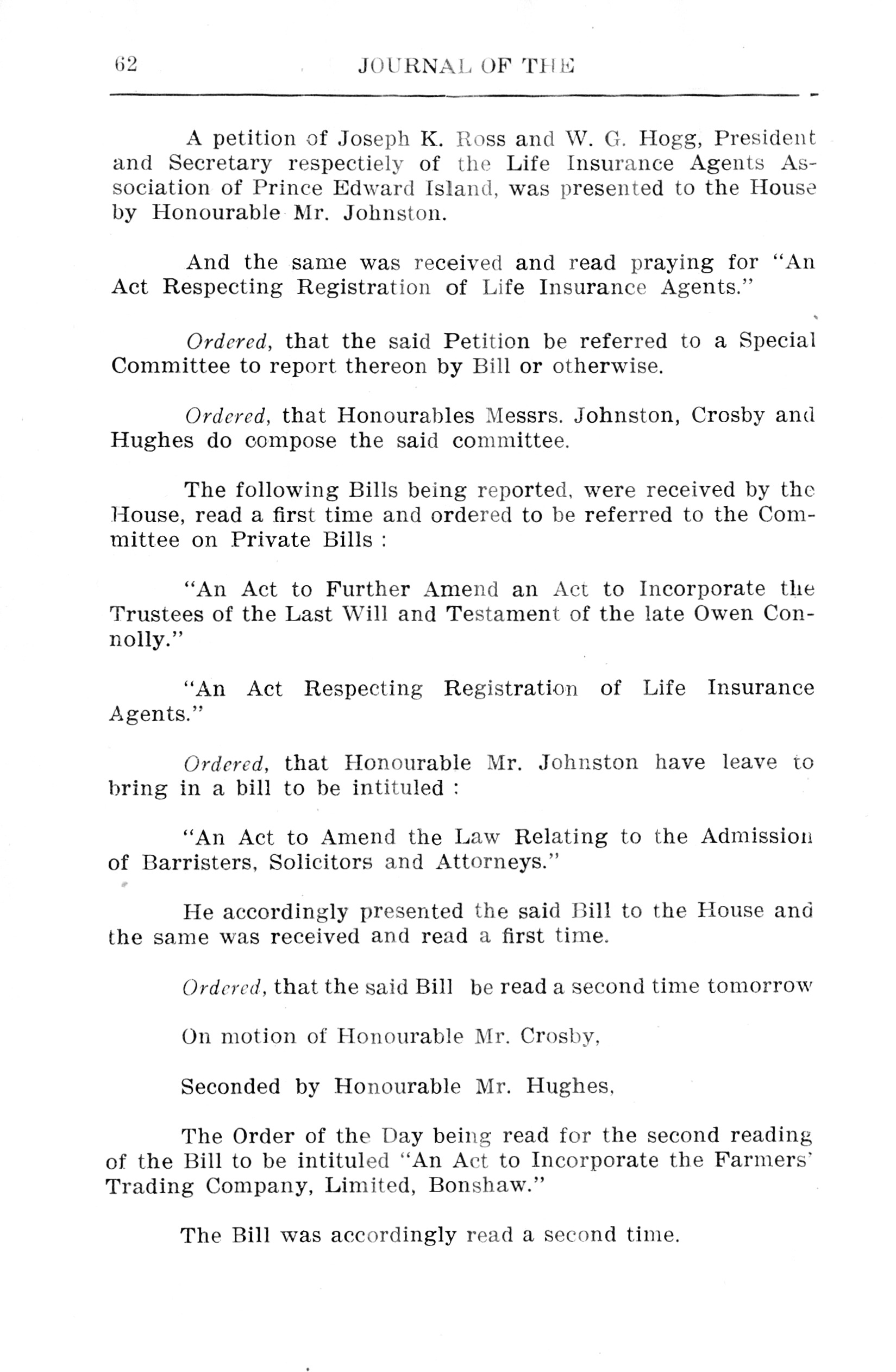 62 JOURNAL OF THE

A petition of Joseph K. Ross and W. G. Hogg, President and Secretary respectiely of the Life Insurance Agents Association of Prince Edward Island, was presented to the House by Honourable Mr. Johnston.

And the same was received and read praying for "An Act Respecting Registration of Life Insurance Agents."

Ordered, that the said Petition be referred to a Special Committee to report thereon by Bill or otherwise.

Ordered, that Honourables Messrs. Johnston, Crosby and Hughes do compose the said committee.

The following Bills being reported, were received by the House, read a first time and ordered to be referred to the Committee on Private Bills :

"An Act to Further Amend an Act to Incorporate the Trustees of the Last Will and Testament of the late Owen Connolly."

"An Act Respecting Registration of Life Insurance Agents."

Ordered, that Honourable Mr. Johnston have leave to bring in a bill to be intituled :

"An Act to Amend the Law Relating to the Admission of Barristers, Solicitors and Attorneys."

He accordingly presented the said Bill to the House and the same was received and read a first time.

Ordered, that the said Bill be read a second time tomorrow

On motion of Honourable Mr. Crosby,

Seconded by Honourable Mr. Hughes,

The Order of the Day being read for the second reading of the Bill to be intituled "An Act to Incorporate the Farmers' Trading Company, Limited, Bonshaw."

The Bill was accordingly read a second time.